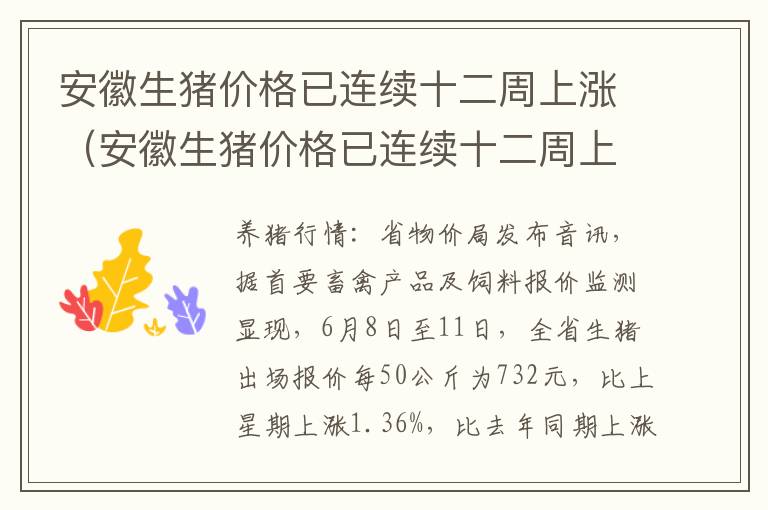 安徽生猪价格已连续十二周上涨（安徽生猪价格已连续十二周上

养猪行情：省物价局发布音讯，据首要畜禽产品及饲料报价监测显现，6月8日至11日，全省生猪出场报价每50公斤为732元，比上星期上涨1.36%，比去年同期上涨